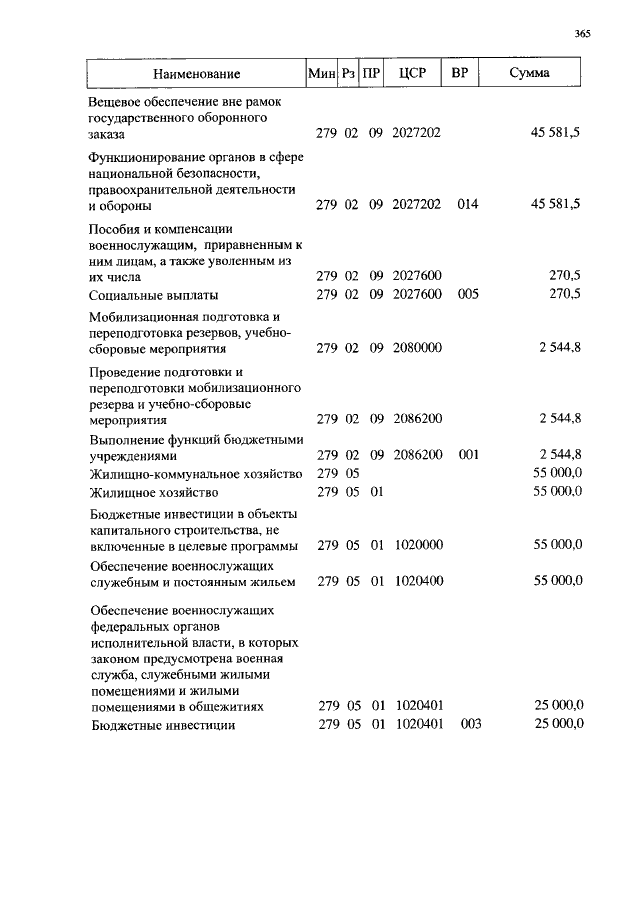 365

| Наименование | Мин | Рз | ПР | ЦСР | ВР | Сумма |
|---|---|---|---|---|---|---|
| Вещевое обеспечение вне рамок государственного оборонного заказа | 279 | 02 | 09 | 2027202 | | 45 581,5 |
| Функционирование органов в сфере национальной безопасности, правоохранительной деятельности и обороны | 279 | 02 | 09 | 2027202 | 014 | 45 581,5 |
| Пособия и компенсации военнослужащим, приравненным к ним лицам, а также уволенным из их числа | 279 | 02 | 09 | 2027600 | | 270,5 |
| Социальные выплаты | 279 | 02 | 09 | 2027600 | 005 | 270,5 |
| Мобилизационная подготовка и переподготовка резервов, учебно-сборовые мероприятия | 279 | 02 | 09 | 2080000 | | 2 544,8 |
| Проведение подготовки и переподготовки мобилизационного резерва и учебно-сборовые мероприятия | 279 | 02 | 09 | 2086200 | | 2 544,8 |
| Выполнение функций бюджетными учреждениями | 279 | 02 | 09 | 2086200 | 001 | 2 544,8 |
| Жилищно-коммунальное хозяйство | 279 | 05 | | | | 55 000,0 |
| Жилищное хозяйство | 279 | 05 | 01 | | | 55 000,0 |
| Бюджетные инвестиции в объекты капитального строительства, не включенные в целевые программы | 279 | 05 | 01 | 1020000 | | 55 000,0 |
| Обеспечение военнослужащих служебным и постоянным жильем | 279 | 05 | 01 | 1020400 | | 55 000,0 |
| Обеспечение военнослужащих федеральных органов исполнительной власти, в которых законом предусмотрена военная служба, служебными жилыми помещениями и жилыми помещениями в общежитиях | 279 | 05 | 01 | 1020401 | | 25 000,0 |
| Бюджетные инвестиции | 279 | 05 | 01 | 1020401 | 003 | 25 000,0 |